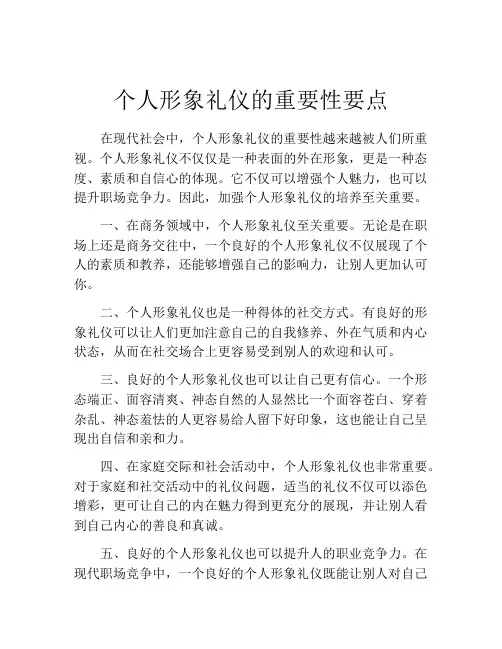 个人形象礼仪的重要性要点

在现代社会中，个人形象礼仪的重要性越来越被人们所重视。个人形象礼仪不仅仅是一种表面的外在形象，更是一种态度、素质和自信心的体现。它不仅可以增强个人魅力，也可以提升职场竞争力。因此，加强个人形象礼仪的培养至关重要。

一、在商务领域中，个人形象礼仪至关重要。无论是在职场上还是商务交往中，一个良好的个人形象礼仪不仅展现了个人的素质和教养，还能够增强自己的影响力，让别人更加认可你。

二、个人形象礼仪也是一种得体的社交方式。有良好的形象礼仪可以让人们更加注意自己的自我修养、外在气质和内心状态，从而在社交场合上更容易受到别人的欢迎和认可。

三、良好的个人形象礼仪也可以让自己更有信心。一个形态端正、面容清爽、神态自然的人显然比一个面容苍白、穿着杂乱、神态羞怯的人更容易给人留下好印象，这也能让自己呈现出自信和亲和力。

四、在家庭交际和社会活动中，个人形象礼仪也非常重要。对于家庭和社交活动中的礼仪问题，适当的礼仪不仅可以添色增彩，更可让自己的内在魅力得到更充分的展现，并让别人看到自己内心的善良和真诚。

五、良好的个人形象礼仪也可以提升人的职业竞争力。在现代职场竞争中，一个良好的个人形象礼仪既能让别人对自己